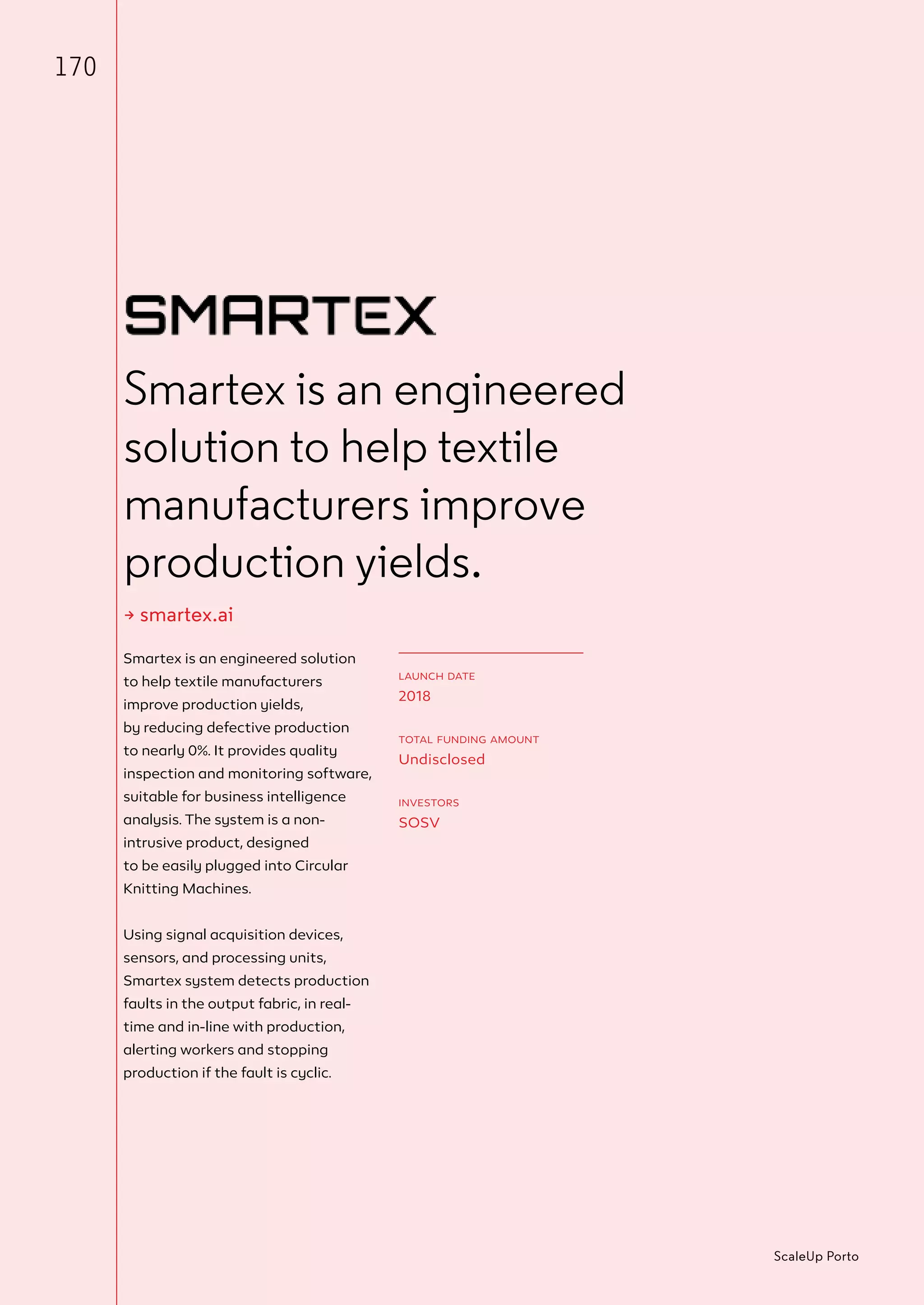 170

SMARTEX

Smartex is an engineered solution to help textile manufacturers improve production yields.

→ smartex.ai

Smartex is an engineered solution to help textile manufacturers improve production yields, by reducing defective production to nearly 0%. It provides quality inspection and monitoring software, suitable for business intelligence analysis. The system is a non-intrusive product, designed to be easily plugged into Circular Knitting Machines.

Using signal acquisition devices, sensors, and processing units, Smartex system detects production faults in the output fabric, in real-time and in-line with production, alerting workers and stopping production if the fault is cyclic.

LAUNCH DATE
2018

TOTAL FUNDING AMOUNT
Undisclosed

INVESTORS
SOSV

ScaleUp Porto